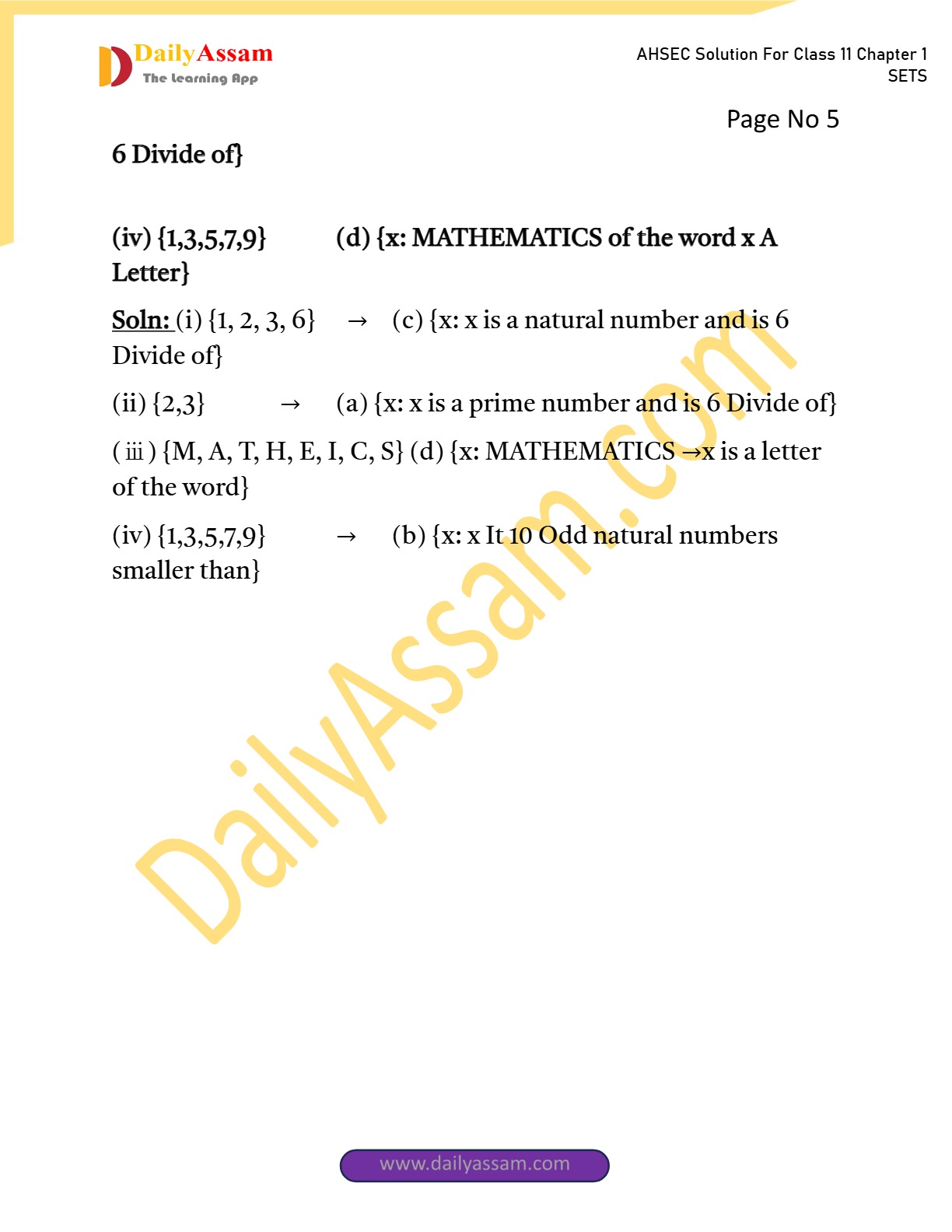 DailyAssam
The Learning App

AHSEC Solution For Class 11 Chapter 1
SETS

Page No 5

6 Divide of}

(iv) {1,3,5,7,9}   (d) {x: MATHEMATICS of the word x A Letter}

Soln: (i) {1, 2, 3, 6} → (c) {x: x is a natural number and is 6 Divide of}

(ii) {2,3} → (a) {x: x is a prime number and is 6 Divide of}

( iii ) {M, A, T, H, E, I, C, S} (d) {x: MATHEMATICS →x is a letter of the word}

(iv) {1,3,5,7,9} → (b) {x: x It 10 Odd natural numbers smaller than}

www.dailyassam.com

DailyAssam.com